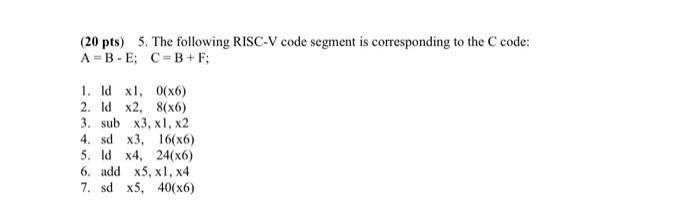 (20 pts) 5. The following RISC-V code segment is corresponding to the C code:
A = B - E;  C = B + F;

1. ld x1, 0(x6)
2. ld x2, 8(x6)
3. sub x3, x1, x2
4. sd x3, 16(x6)
5. ld x4, 24(x6)
6. add x5, x1, x4
7. sd x5, 40(x6)